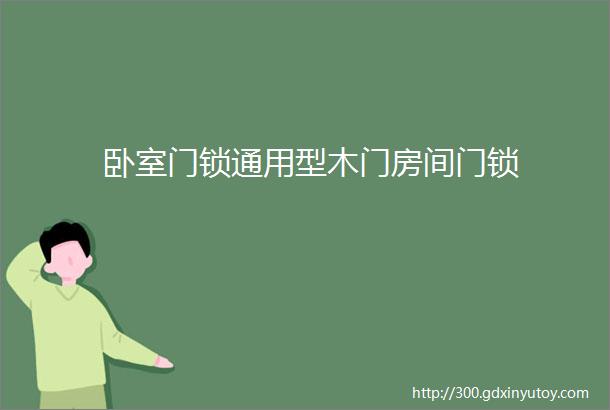 卧室门锁通用型木门房间门锁

http://300.gdxinyutoy.com